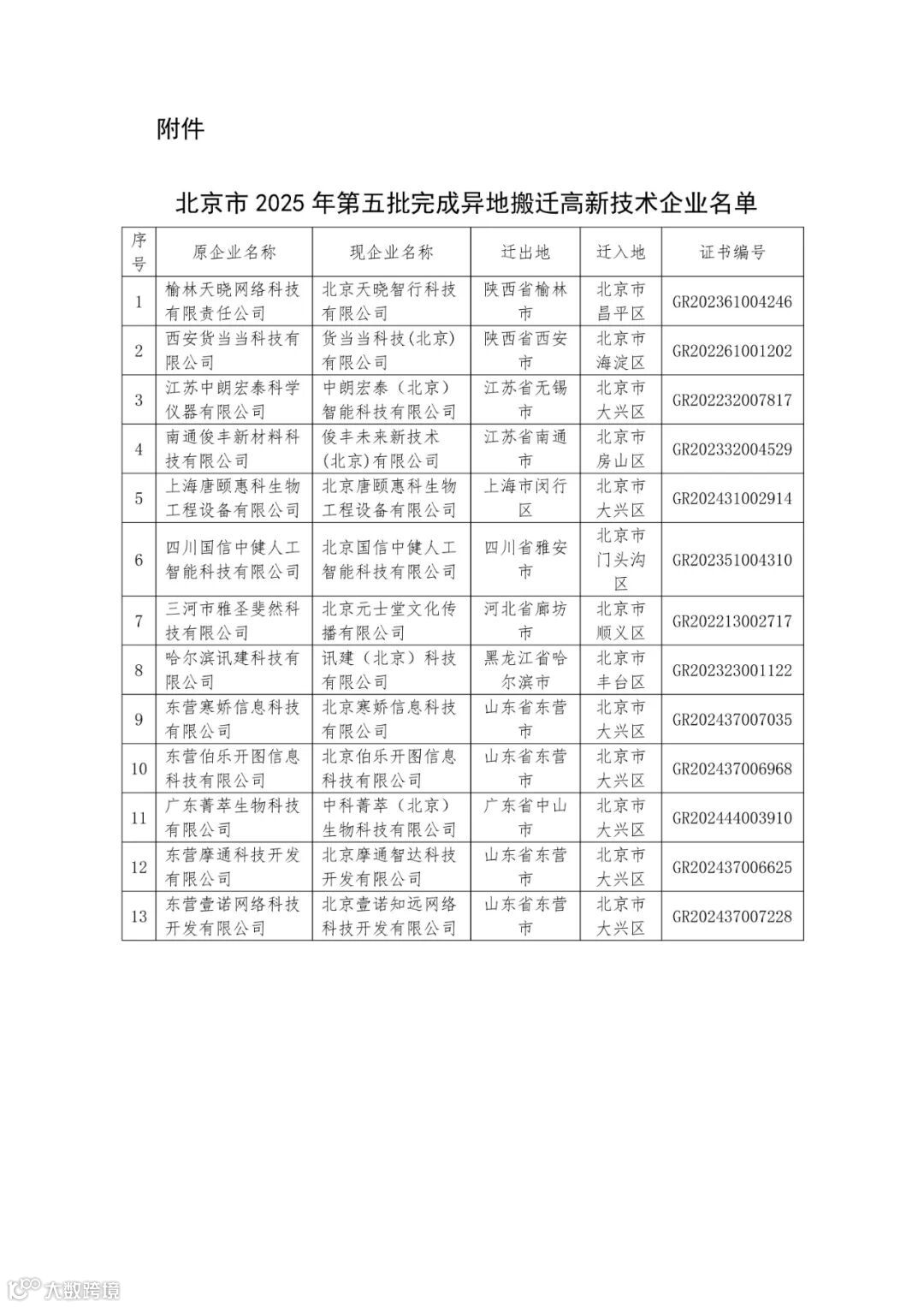 附件

北京市 2025 年第五批完成异地搬迁高新技术企业名单

| 序号 | 原企业名称 | 现企业名称 | 迁出地 | 迁入地 | 证书编号 |
|---|---|---|---|---|---|
| 1 | 榆林天晓网络科技有限责任公司 | 北京天晓智行科技有限公司 | 陕西省榆林市 | 北京市昌平区 | GR202361004246 |
| 2 | 西安货当当科技有限公司 | 货当当科技(北京)有限公司 | 陕西省西安市 | 北京市海淀区 | GR202261001202 |
| 3 | 江苏中朗宏泰科学仪器有限公司 | 中朗宏泰（北京）智能科技有限公司 | 江苏省无锡市 | 北京市大兴区 | GR202232007817 |
| 4 | 南通俊丰新材料科技有限公司 | 俊丰未来新技术(北京)有限公司 | 江苏省南通市 | 北京市房山区 | GR202332004529 |
| 5 | 上海唐颐惠科生物工程设备有限公司 | 北京唐颐惠科生物工程设备有限公司 | 上海市闵行区 | 北京市大兴区 | GR202431002914 |
| 6 | 四川国信中健人工智能科技有限公司 | 北京国信中健人工智能科技有限公司 | 四川省雅安市 | 北京市门头沟区 | GR202351004310 |
| 7 | 三河市雅圣斐然科技有限公司 | 北京元士堂文化传播有限公司 | 河北省廊坊市 | 北京市顺义区 | GR202213002717 |
| 8 | 哈尔滨讯建科技有限公司 | 讯建（北京）科技有限公司 | 黑龙江省哈尔滨市 | 北京市丰台区 | GR202323001122 |
| 9 | 东营寒娇信息科技有限公司 | 北京寒娇信息科技有限公司 | 山东省东营市 | 北京市大兴区 | GR202437007035 |
| 10 | 东营伯乐开图信息科技有限公司 | 北京伯乐开图信息科技有限公司 | 山东省东营市 | 北京市大兴区 | GR202437006968 |
| 11 | 广东菁萃生物科技有限公司 | 中科菁萃（北京）生物科技有限公司 | 广东省中山市 | 北京市大兴区 | GR202444003910 |
| 12 | 东营摩通科技开发有限公司 | 北京摩通智达科技开发有限公司 | 山东省东营市 | 北京市大兴区 | GR202437006625 |
| 13 | 东营壹诺网络科技开发有限公司 | 北京壹诺知远网络科技开发有限公司 | 山东省东营市 | 北京市大兴区 | GR202437007228 |

大数跨境